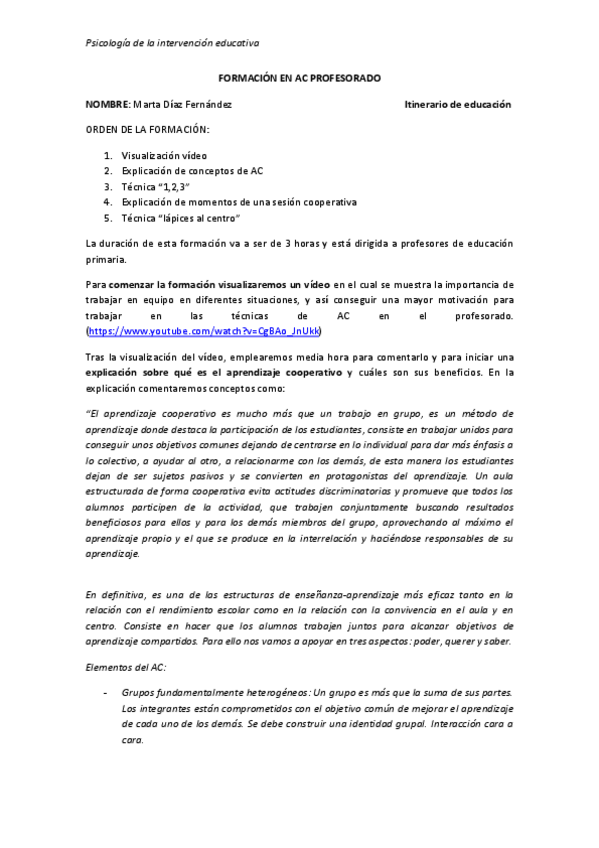 Psicología de la intervención educativa

FORMACIÓN EN AC PROFESORADO

NOMBRE: Marta Díaz Fernández

Itinerario de educación

ORDEN DE LA FORMACIÓN:

1. Visualización vídeo
2. Explicación de conceptos de AC
3. Técnica "1,2,3"
4. Explicación de momentos de una sesión cooperativa
5. Técnica "lápices al centro"

La duración de esta formación va a ser de 3 horas y está dirigida a profesores de educación primaria.

Para comenzar la formación visualizaremos un vídeo en el cual se muestra la importancia de trabajar en equipo en diferentes situaciones, y así conseguir una mayor motivación para trabajar en las técnicas de AC en el profesorado. (https://www.youtube.com/watch?v=CgBAo_JnUkk)

Tras la visualización del vídeo, emplearemos media hora para comentarlo y para iniciar una explicación sobre qué es el aprendizaje cooperativo y cuáles son sus beneficios. En la explicación comentaremos conceptos como:

"El aprendizaje cooperativo es mucho más que un trabajo en grupo, es un método de aprendizaje donde destaca la participación de los estudiantes, consiste en trabajar unidos para conseguir unos objetivos comunes dejando de centrarse en lo individual para dar más énfasis a lo colectivo, a ayudar al otro, a relacionarme con los demás, de esta manera los estudiantes dejan de ser sujetos pasivos y se convierten en protagonistas del aprendizaje. Un aula estructurada de forma cooperativa evita actitudes discriminatorias y promueve que todos los alumnos participen de la actividad, que trabajen conjuntamente buscando resultados beneficiosos para ellos y para los demás miembros del grupo, aprovechando al máximo el aprendizaje propio y el que se produce en la interrelación y haciéndose responsables de su aprendizaje.

En definitiva, es una de las estructuras de enseñanza-aprendizaje más eficaz tanto en la relación con el rendimiento escolar como en la relación con la convivencia en el aula y en centro. Consiste en hacer que los alumnos trabajen juntos para alcanzar objetivos de aprendizaje compartidos. Para ello nos vamos a apoyar en tres aspectos: poder, querer y saber.

Elementos del AC:

- Grupos fundamentalmente heterogéneos: Un grupo es más que la suma de sus partes. Los integrantes están comprometidos con el objetivo común de mejorar el aprendizaje de cada uno de los demás. Se debe construir una identidad grupal. Interacción cara a cara.